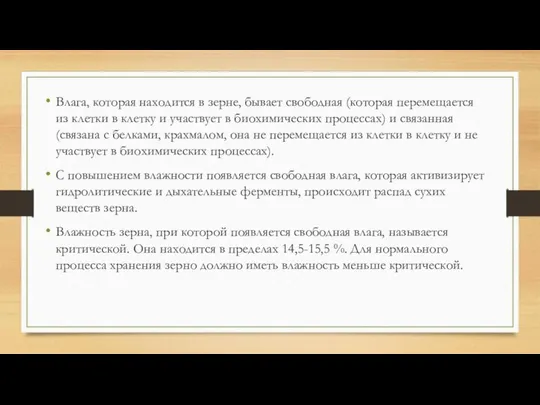 • Влага, которая находится в зерне, бывает свободная (которая перемещается из клетки в клетку и участвует в биохимических процессах) и связанная (связана с белками, крахмалом, она не перемещается из клетки в клетку и не участвует в биохимических процессах).

• С повышением влажности появляется свободная влага, которая активизирует гидролитические и дыхательные ферменты, происходит распад сухих веществ зерна.

• Влажность зерна, при которой появляется свободная влага, называется критической. Она находится в пределах 14,5-15,5 %. Для нормального процесса хранения зерно должно иметь влажность меньше критической.